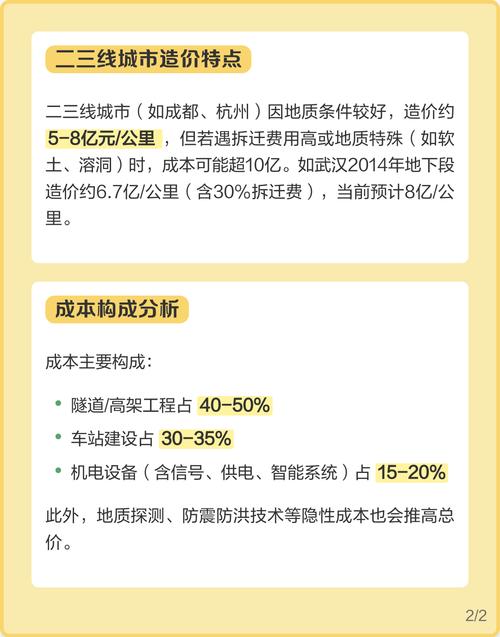 二三线城市造价特点

二三线城市（如成都、杭州）因地质条件较好，造价约5-8亿元/公里，但若遇拆迁费用高或地质特殊（如软土、溶洞）时，成本可能超10亿。如武汉2014年地下段造价约6.7亿/公里（含30%拆迁费），当前预计8亿/公里。

成本构成分析

成本主要构成：

• 隧道/高架工程占40-50%
• 车站建设占30-35%
• 机电设备（含信号、供电、智能系统）占15-20%

此外，地质探测、防震防洪技术等隐性成本也会推高总价。

2/2